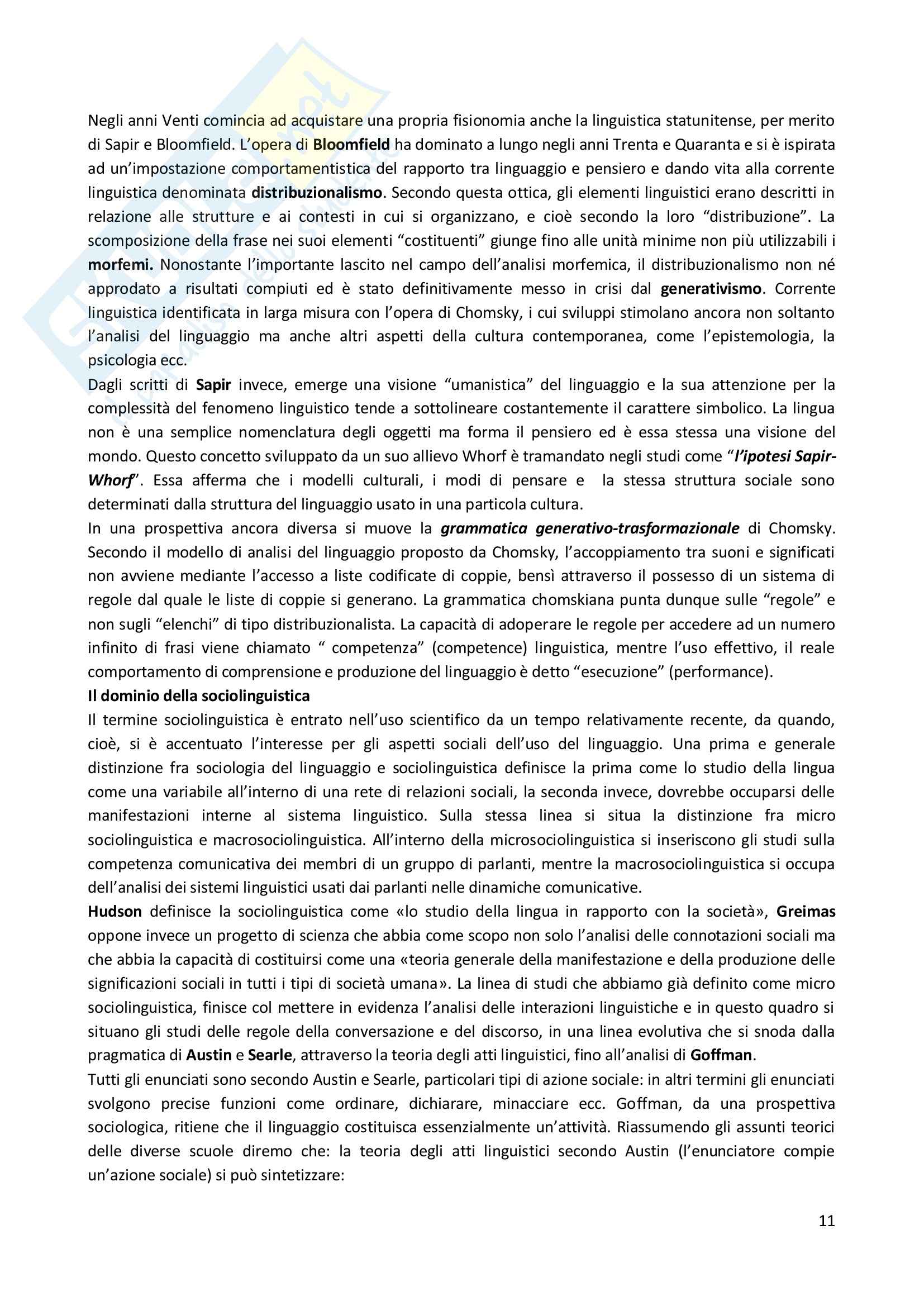 Negli anni Venti comincia ad acquistare una propria fisionomia anche la linguistica statunitense, per merito di Sapir e Bloomfield. L'opera di Bloomfield ha dominato a lungo negli anni Trenta e Quaranta e si è ispirata ad un'impostazione comportamentistica del rapporto tra linguaggio e pensiero e dando vita alla corrente linguistica denominata distribuzionalismo. Secondo questa ottica, gli elementi linguistici erano descritti in relazione alle strutture e ai contesti in cui si organizzano, e cioè secondo la loro "distribuzione". La scomposizione della frase nei suoi elementi "costituenti" giunge fino alle unità minime non più utilizzabili i morfemi. Nonostante l'importante lascito nel campo dell'analisi morfemica, il distribuzionalismo non né approdato a risultati compiuti ed è stato definitivamente messo in crisi dal generativismo. Corrente linguistica identificata in larga misura con l'opera di Chomsky, i cui sviluppi stimolano ancora non soltanto l'analisi del linguaggio ma anche altri aspetti della cultura contemporanea, come l'epistemologia, la psicologia ecc.
Dagli scritti di Sapir invece, emerge una visione "umanistica" del linguaggio e la sua attenzione per la complessità del fenomeno linguistico tende a sottolineare costantemente il carattere simbolico. La lingua non è una semplice nomenclatura degli oggetti ma forma il pensiero ed è essa stessa una visione del mondo. Questo concetto sviluppato da un suo allievo Whorf è tramandato negli studi come "l'ipotesi Sapir-Whorf". Essa afferma che i modelli culturali, i modi di pensare e la stessa struttura sociale sono determinati dalla struttura del linguaggio usato in una particola cultura.
In una prospettiva ancora diversa si muove la grammatica generativo-trasformazionale di Chomsky. Secondo il modello di analisi del linguaggio proposto da Chomsky, l'accoppiamento tra suoni e significati non avviene mediante l'accesso a liste codificate di coppie, bensì attraverso il possesso di un sistema di regole dal quale le liste di coppie si generano. La grammatica chomskiana punta dunque sulle "regole" e non sugli "elenchi" di tipo distribuzionalista. La capacità di adoperare le regole per accedere ad un numero infinito di frasi viene chiamato " competenza" (competence) linguistica, mentre l'uso effettivo, il reale comportamento di comprensione e produzione del linguaggio è detto "esecuzione" (performance).
Il dominio della sociolinguistica
Il termine sociolinguistica è entrato nell'uso scientifico da un tempo relativamente recente, da quando, cioè, si è accentuato l'interesse per gli aspetti sociali dell'uso del linguaggio. Una prima e generale distinzione fra sociologia del linguaggio e sociolinguistica definisce la prima come lo studio della lingua come una variabile all'interno di una rete di relazioni sociali, la seconda invece, dovrebbe occuparsi delle manifestazioni interne al sistema linguistico. Sulla stessa linea si situa la distinzione fra micro sociolinguistica e macrosociolinguistica. All'interno della microsociolinguistica si inseriscono gli studi sulla competenza comunicativa dei membri di un gruppo di parlanti, mentre la macrosociolinguistica si occupa dell'analisi dei sistemi linguistici usati dai parlanti nelle dinamiche comunicative.
Hudson definisce la sociolinguistica come «lo studio della lingua in rapporto con la società», Greimas oppone invece un progetto di scienza che abbia come scopo non solo l'analisi delle connotazioni sociali ma che abbia la capacità di costituirsi come una «teoria generale della manifestazione e della produzione delle significazioni sociali in tutti i tipi di società umana». La linea di studi che abbiamo già definito come micro sociolinguistica, finisce col mettere in evidenza l'analisi delle interazioni linguistiche e in questo quadro si situano gli studi delle regole della conversazione e del discorso, in una linea evolutiva che si snoda dalla pragmatica di Austin e Searle, attraverso la teoria degli atti linguistici, fino all'analisi di Goffman.
Tutti gli enunciati sono secondo Austin e Searle, particolari tipi di azione sociale: in altri termini gli enunciati svolgono precise funzioni come ordinare, dichiarare, minacciare ecc. Goffman, da una prospettiva sociologica, ritiene che il linguaggio costituisca essenzialmente un'attività. Riassumendo gli assunti teorici delle diverse scuole diremo che: la teoria degli atti linguistici secondo Austin (l'enunciatore compie un'azione sociale) si può sintetizzare:

11